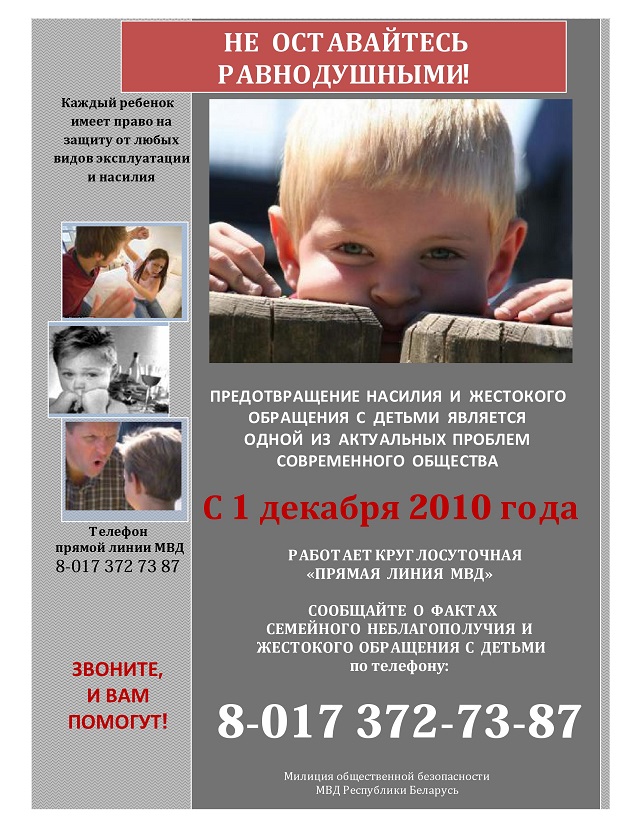 НЕ ОСТАВАЙТЕСЬ РАВНОДУШНЫМИ!

Каждый ребенок имеет право на защиту от любых видов эксплуатации и насилия

Телефон прямой линии МВД
8-017 372 73 87

ЗВОНИТЕ, И ВАМ ПОМОГУТ!

ПРЕДОТВРАЩЕНИЕ НАСИЛИЯ И ЖЕСТОКОГО ОБРАЩЕНИЯ С ДЕТЬМИ ЯВЛЯЕТСЯ ОДНОЙ ИЗ АКТУАЛЬНЫХ ПРОБЛЕМ СОВРЕМЕННОГО ОБЩЕСТВА

С 1 декабря 2010 года

РАБОТАЕТ КРУГЛОСУТОЧНАЯ «ПРЯМАЯ ЛИНИЯ МВД»

СООБЩАЙТЕ О ФАКТАХ СЕМЕЙНОГО НЕБЛАГОПОЛУЧИЯ И ЖЕСТОКОГО ОБРАЩЕНИЯ С ДЕТЬМИ по телефону:

8-017 372-73-87

Милиция общественной безопасности
МВД Республики Беларусь